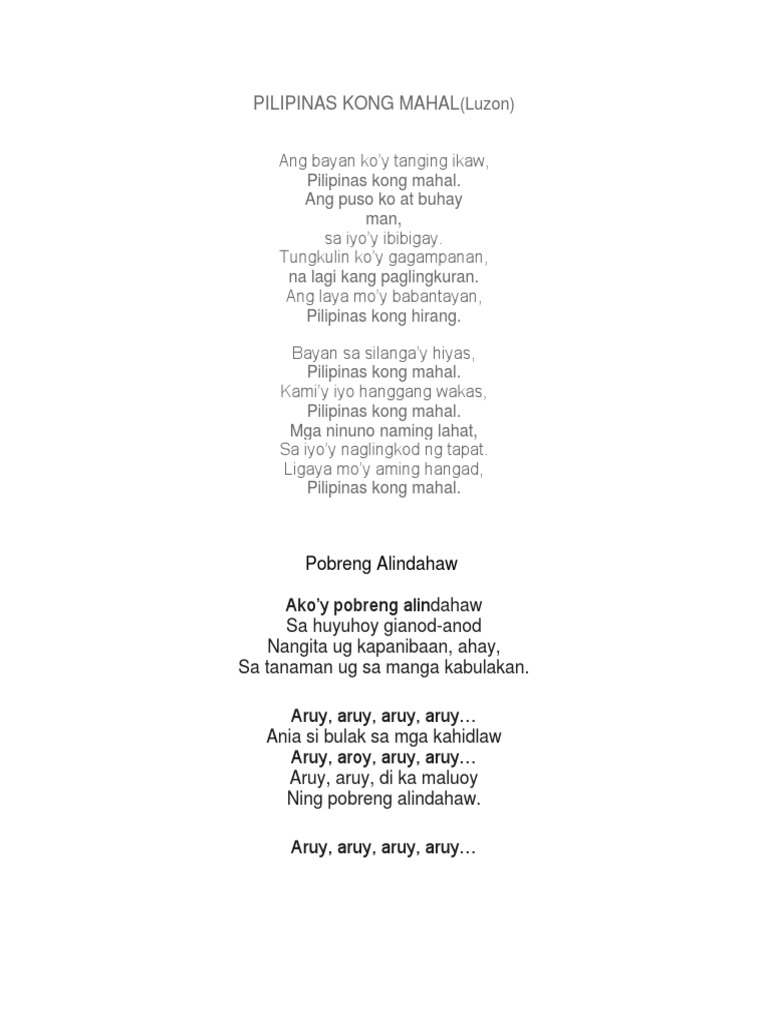 PILIPINAS KONG MAHAL(Luzon)

Ang bayan ko'y tanging ikaw,
Pilipinas kong mahal.
Ang puso ko at buhay man,
sa iyo'y ibibigay.
Tungkulin ko'y gagampanan,
na lagi kang paglingkuran.
Ang laya mo'y babantayan,
Pilipinas kong hirang.

Bayan sa silanga'y hiyas,
Pilipinas kong mahal.
Kami'y iyo hanggang wakas,
Pilipinas kong mahal.
Mga ninuno naming lahat,
Sa iyo'y naglingkod ng tapat.
Ligaya mo'y aming hangad,
Pilipinas kong mahal.

Pobreng Alindahaw

Ako'y pobreng alindahaw
Sa huyuhoy gianod-anod
Nangita ug kapanibaan, ahay,
Sa tanaman ug sa manga kabulakan.

Aruy, aruy, aruy, aruy…
Ania si bulak sa mga kahidlaw
Aruy, aroy, aruy, aruy…
Aruy, aruy, di ka maluoy
Ning pobreng alindahaw.

Aruy, aruy, aruy, aruy…